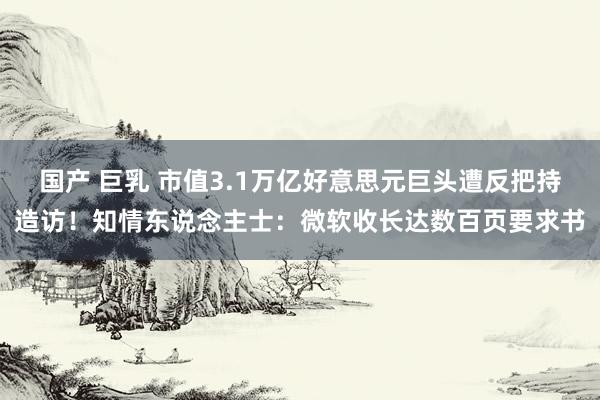 国产 巨乳 市值3.1万亿好意思元巨头遭反把持造访！知情东说念主士：微软收长达数百页要求书